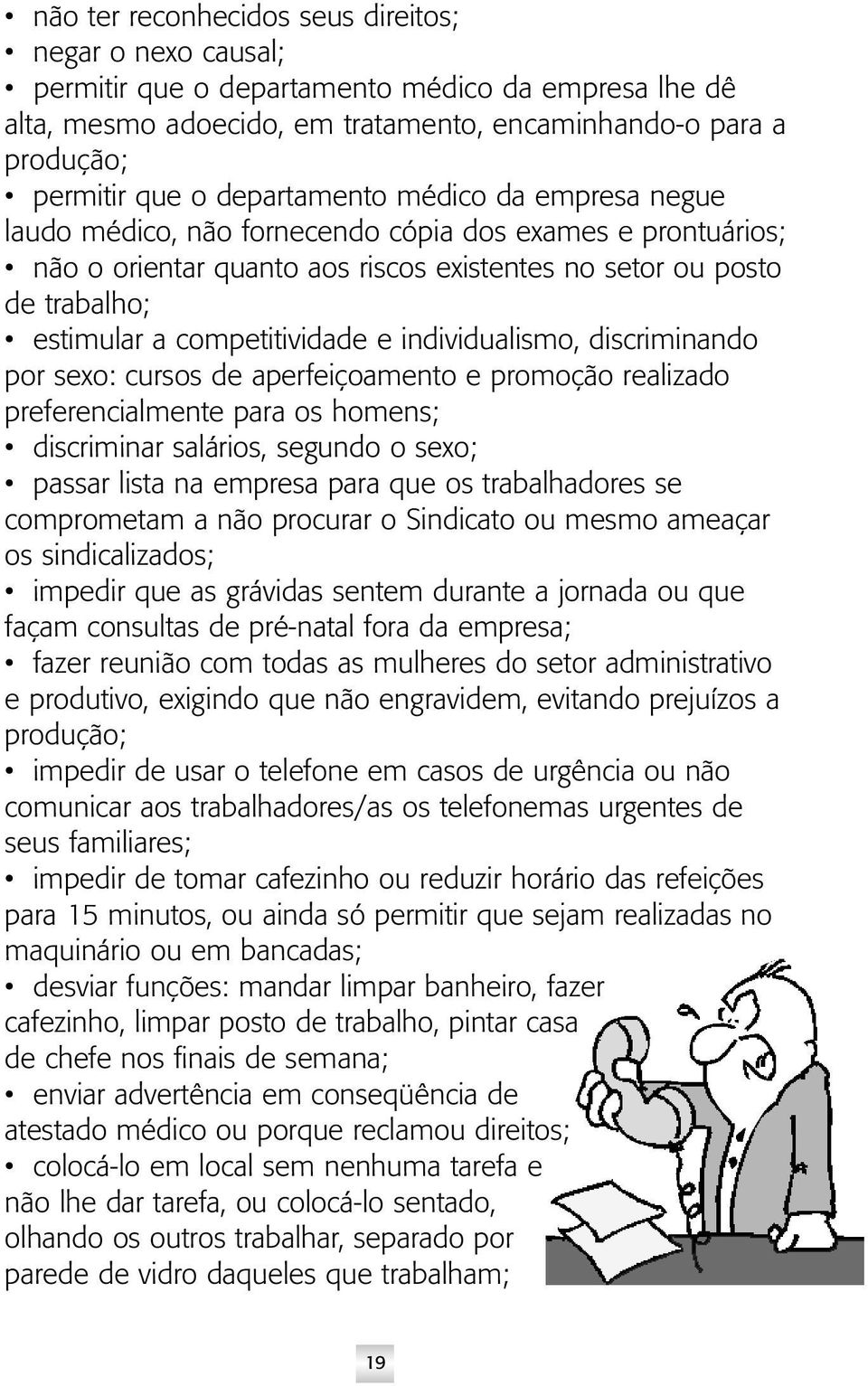 • não ter reconhecidos seus direitos;
• negar o nexo causal;
• permitir que o departamento médico da empresa lhe dê alta, mesmo adoecido, em tratamento, encaminhando-o para a produção;
• permitir que o departamento médico da empresa negue laudo médico, não fornecendo cópia dos exames e prontuários;
• não o orientar quanto aos riscos existentes no setor ou posto de trabalho;
• estimular a competitividade e individualismo, discriminando por sexo: cursos de aperfeiçoamento e promoção realizado preferencialmente para os homens;
• discriminar salários, segundo o sexo;
• passar lista na empresa para que os trabalhadores se comprometam a não procurar o Sindicato ou mesmo ameaçar os sindicalizados;
• impedir que as grávidas sentem durante a jornada ou que façam consultas de pré-natal fora da empresa;
• fazer reunião com todas as mulheres do setor administrativo e produtivo, exigindo que não engravidem, evitando prejuízos a produção;
• impedir de usar o telefone em casos de urgência ou não comunicar aos trabalhadores/as os telefonemas urgentes de seus familiares;
• impedir de tomar cafezinho ou reduzir horário das refeições para 15 minutos, ou ainda só permitir que sejam realizadas no maquinário ou em bancadas;
• desviar funções: mandar limpar banheiro, fazer cafezinho, limpar posto de trabalho, pintar casa de chefe nos finais de semana;
• enviar advertência em conseqüência de atestado médico ou porque reclamou direitos;
• colocá-lo em local sem nenhuma tarefa e não lhe dar tarefa, ou colocá-lo sentado, olhando os outros trabalhar, separado por parede de vidro daqueles que trabalham;

19